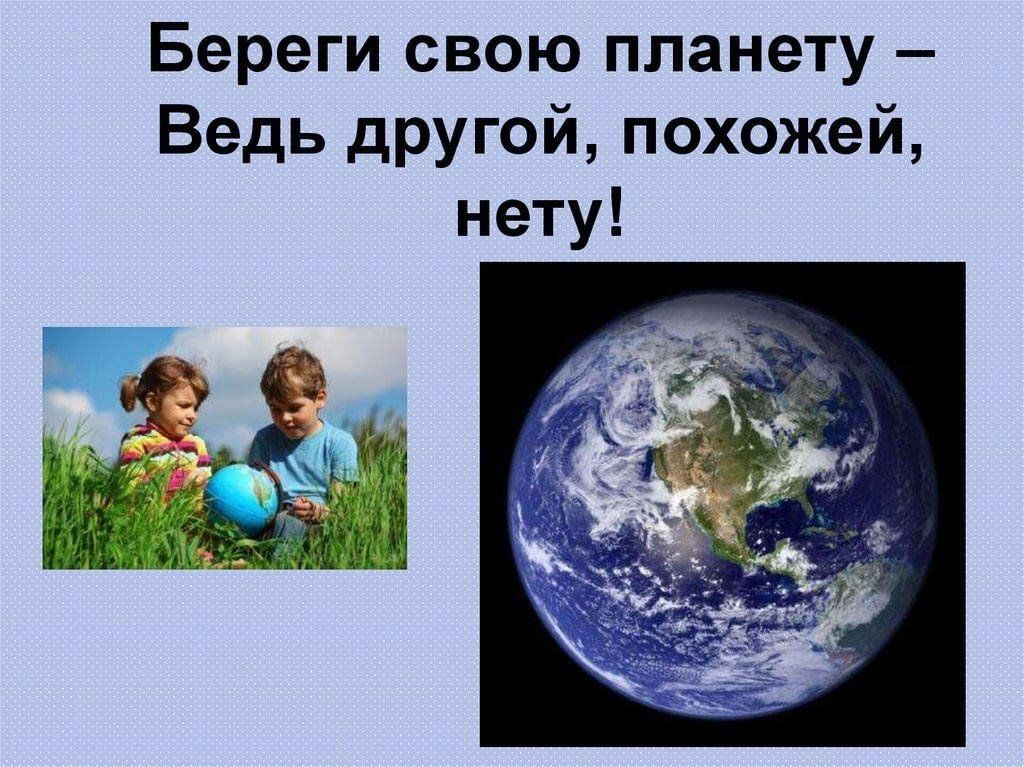 Береги свою планету –
Ведь другой, похожей,
нету!